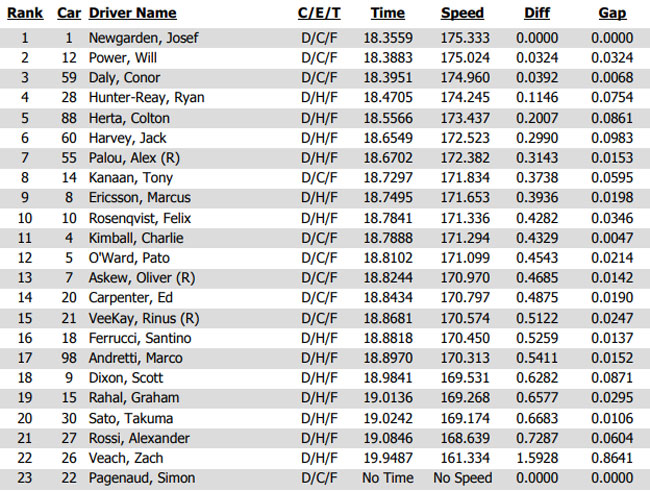 | Rank | Car | Driver Name | C/E/T | Time | Speed | Diff | Gap |
|---|---|---|---|---|---|---|---|
| 1 | 1 | Newgarden, Josef | D/C/F | 18.3559 | 175.333 | 0.0000 | 0.0000 |
| 2 | 12 | Power, Will | D/C/F | 18.3883 | 175.024 | 0.0324 | 0.0324 |
| 3 | 59 | Daly, Conor | D/C/F | 18.3951 | 174.960 | 0.0392 | 0.0068 |
| 4 | 28 | Hunter-Reay, Ryan | D/H/F | 18.4705 | 174.245 | 0.1146 | 0.0754 |
| 5 | 88 | Herta, Colton | D/H/F | 18.5566 | 173.437 | 0.2007 | 0.0861 |
| 6 | 60 | Harvey, Jack | D/H/F | 18.6549 | 172.523 | 0.2990 | 0.0983 |
| 7 | 55 | Palou, Alex (R) | D/H/F | 18.6702 | 172.382 | 0.3143 | 0.0153 |
| 8 | 14 | Kanaan, Tony | D/C/F | 18.7297 | 171.834 | 0.3738 | 0.0595 |
| 9 | 8 | Ericsson, Marcus | D/H/F | 18.7495 | 171.653 | 0.3936 | 0.0198 |
| 10 | 10 | Rosenqvist, Felix | D/H/F | 18.7841 | 171.336 | 0.4282 | 0.0346 |
| 11 | 4 | Kimball, Charlie | D/C/F | 18.7888 | 171.294 | 0.4329 | 0.0047 |
| 12 | 5 | O'Ward, Pato | D/C/F | 18.8102 | 171.099 | 0.4543 | 0.0214 |
| 13 | 7 | Askew, Oliver (R) | D/C/F | 18.8244 | 170.970 | 0.4685 | 0.0142 |
| 14 | 20 | Carpenter, Ed | D/C/F | 18.8434 | 170.797 | 0.4875 | 0.0190 |
| 15 | 21 | VeeKay, Rinus (R) | D/C/F | 18.8681 | 170.574 | 0.5122 | 0.0247 |
| 16 | 18 | Ferrucci, Santino | D/H/F | 18.8818 | 170.450 | 0.5259 | 0.0137 |
| 17 | 98 | Andretti, Marco | D/H/F | 18.8970 | 170.313 | 0.5411 | 0.0152 |
| 18 | 9 | Dixon, Scott | D/H/F | 18.9841 | 169.531 | 0.6282 | 0.0871 |
| 19 | 15 | Rahal, Graham | D/H/F | 19.0136 | 169.268 | 0.6577 | 0.0295 |
| 20 | 30 | Sato, Takuma | D/H/F | 19.0242 | 169.174 | 0.6683 | 0.0106 |
| 21 | 27 | Rossi, Alexander | D/H/F | 19.0846 | 168.639 | 0.7287 | 0.0604 |
| 22 | 26 | Veach, Zach | D/H/F | 19.9487 | 161.334 | 1.5928 | 0.8641 |
| 23 | 22 | Pagenaud, Simon | D/C/F | No Time | No Speed | 0.0000 | 0.0000 |